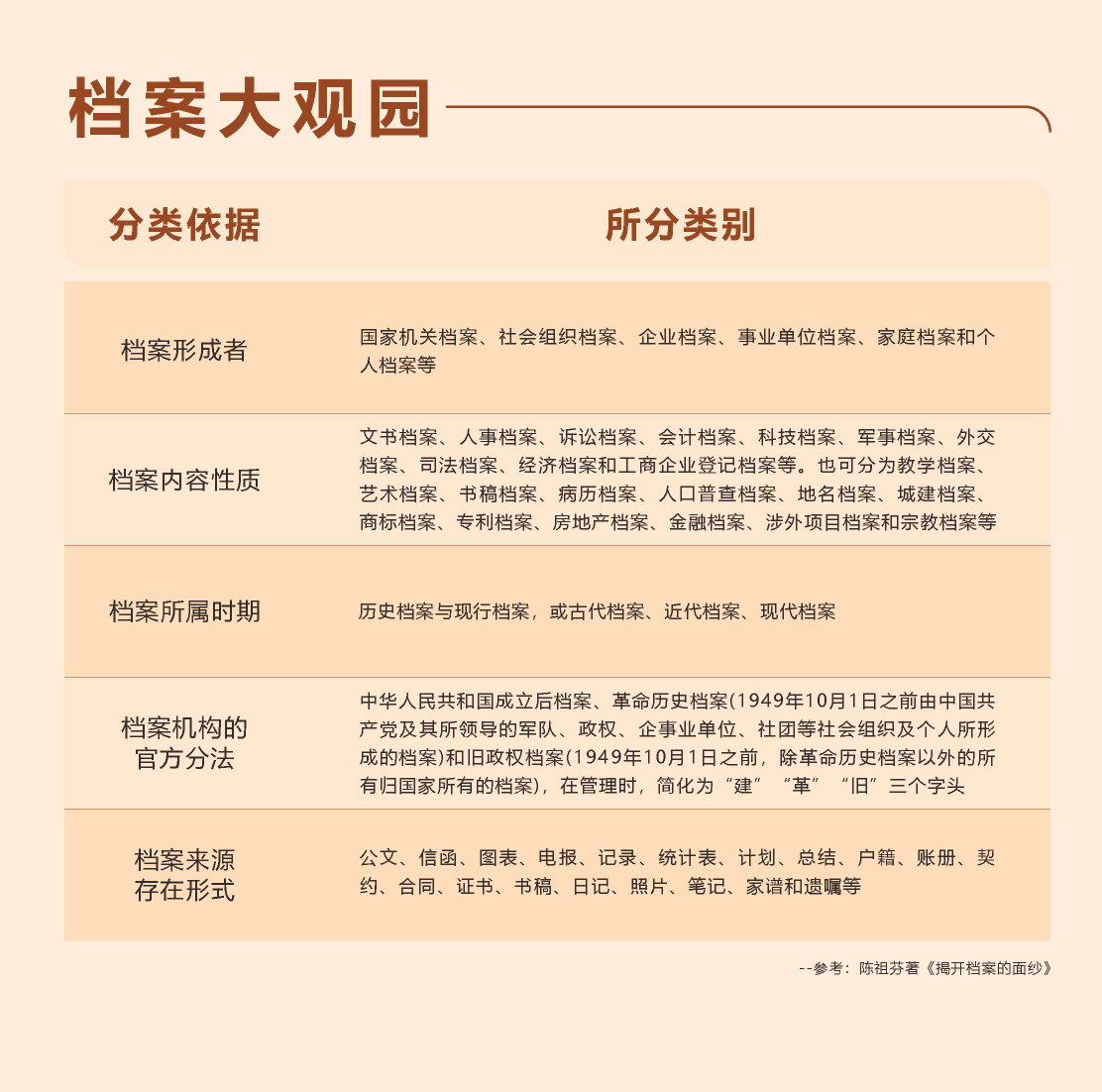 档案大观园

| 分类依据 | 所分类别 |
|---|---|
| 档案形成者 | 国家机关档案、社会组织档案、企业档案、事业单位档案、家庭档案和个人档案等 |
| 档案内容性质 | 文书档案、人事档案、诉讼档案、会计档案、科技档案、军事档案、外交档案、司法档案、经济档案和工商企业登记档案等。也可分为教学档案、艺术档案、书稿档案、病历档案、人口普查档案、地名档案、城建档案、商标档案、专利档案、房地产档案、金融档案、涉外项目档案和宗教档案等 |
| 档案所属时期 | 历史档案与现行档案，或古代档案、近代档案、现代档案 |
| 档案机构的官方分法 | 中华人民共和国成立后档案、革命历史档案(1949年10月1日之前由中国共产党及其所领导的军队、政权、企事业单位、社团等社会组织及个人所形成的档案)和旧政权档案(1949年10月1日之前，除革命历史档案以外的所有归国家所有的档案)，在管理时，简化为“建”“革”“旧”三个字头 |
| 档案来源存在形式 | 公文、信函、图表、电报、记录、统计表、计划、总结、户籍、账册、契约、合同、证书、书稿、日记、照片、笔记、家谱和遗嘱等 |

--参考：陈祖芬著《揭开档案的面纱》